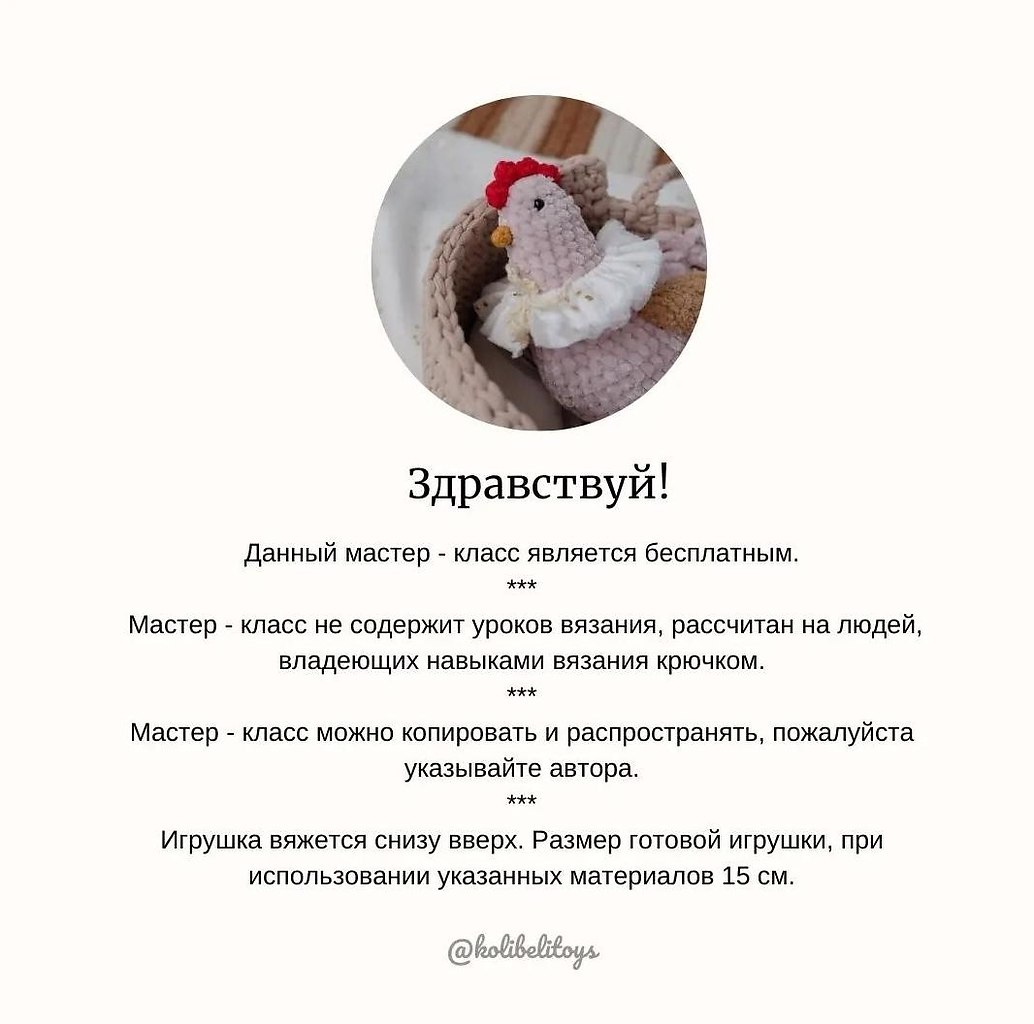 Здравствуй!

Данный мастер - класс является бесплатным.

***

Мастер - класс не содержит уроков вязания, рассчитан на людей, владеющих навыками вязания крючком.

***

Мастер - класс можно копировать и распространять, пожалуйста указывайте автора.

***

Игрушка вяжется снизу вверх. Размер готовой игрушки, при использовании указанных материалов 15 см.

@kolibelitoys